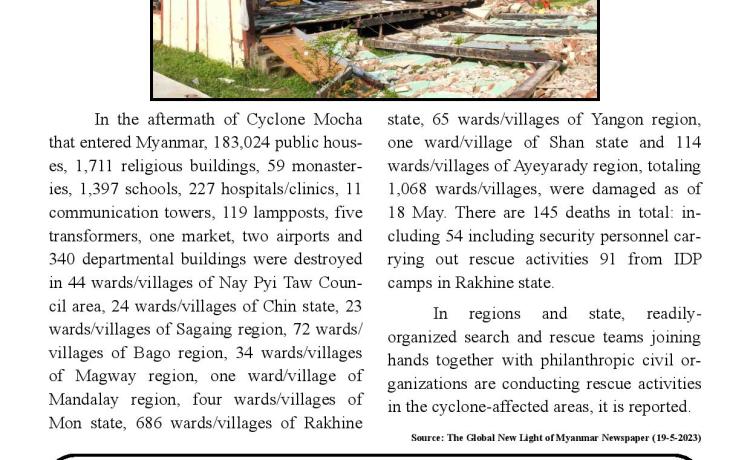 In the aftermath of Cyclone Mocha that entered Myanmar, 183,024 public houses, 1,711 religious buildings, 59 monasteries, 1,397 schools, 227 hospitals/clinics, 11 communication towers, 119 lampposts, five transformers, one market, two airports and 340 departmental buildings were destroyed in 44 wards/villages of Nay Pyi Taw Council area, 24 wards/villages of Chin state, 23 wards/villages of Sagaing region, 72 wards/villages of Bago region, 34 wards/villages of Magway region, one ward/village of Mandalay region, four wards/villages of Mon state, 686 wards/villages of Rakhine state, 65 wards/villages of Yangon region, one ward/village of Shan state and 114 wards/villages of Ayeyarady region, totaling 1,068 wards/villages, were damaged as of 18 May. There are 145 deaths in total: including 54 including security personnel carrying out rescue activities 91 from IDP camps in Rakhine state.

In regions and state, readily-organized search and rescue teams joining hands together with philanthropic civil organizations are conducting rescue activities in the cyclone-affected areas, it is reported.

Source: The Global New Light of Myanmar Newspaper (19-5-2023)